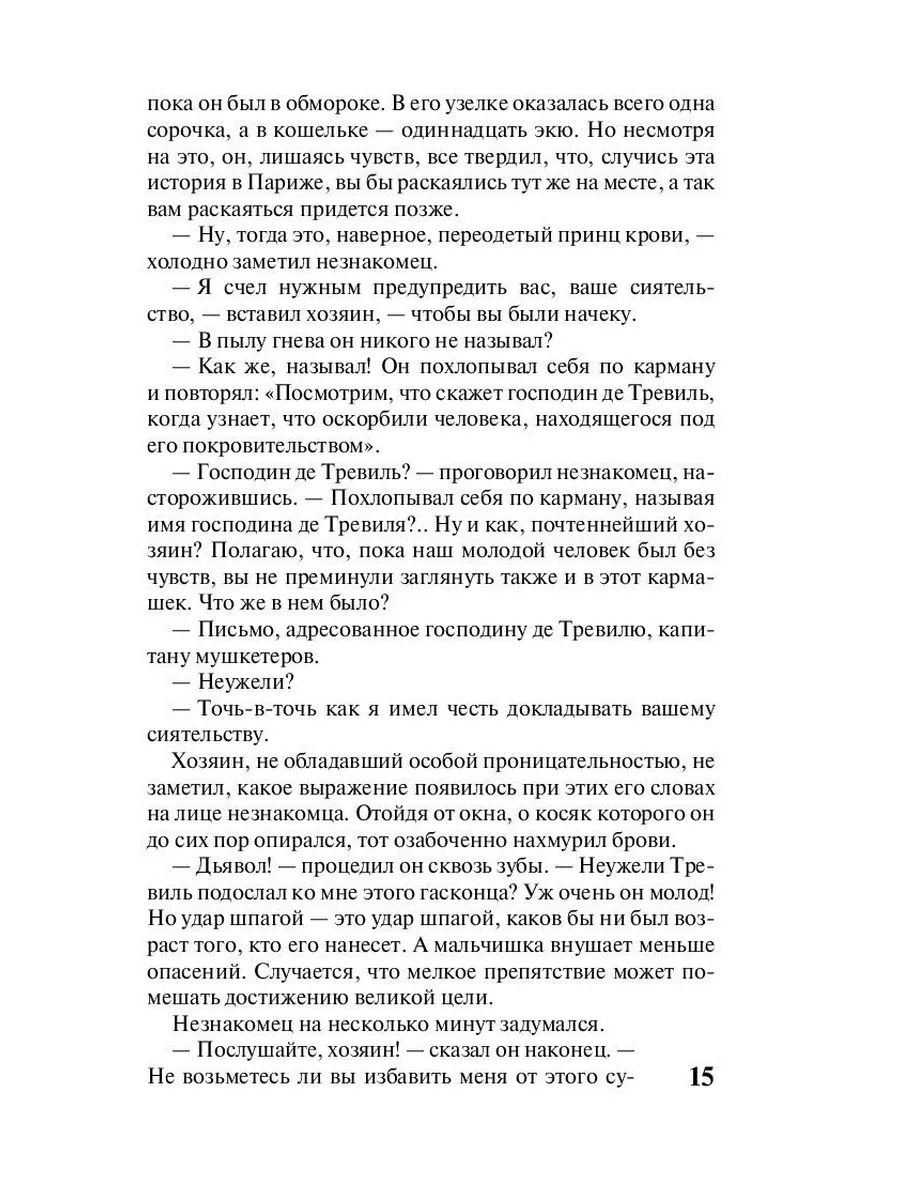 пока он был в обмороке. В его узелке оказалась всего одна сорочка, а в кошельке — одиннадцать экю. Но несмотря на это, он, лишаясь чувств, все твердил, что, случись эта история в Париже, вы бы раскаялись тут же на месте, а так вам раскаяться придется позже.

— Ну, тогда это, наверное, переодетый принц крови, — холодно заметил незнакомец.

— Я счел нужным предупредить вас, ваше сиятельство, — вставил хозяин, — чтобы вы были начеку.

— В пылу гнева он никого не называл?

— Как же, называл! Он похлопывал себя по карману и повторял: «Посмотрим, что скажет господин де Тревиль, когда узнает, что оскорбили человека, находящегося под его покровительством».

— Господин де Тревиль? — проговорил незнакомец, насторожившись. — Похлопывал себя по карману, называя имя господина де Тревиля?.. Ну и как, почтеннейший хозяин? Полагаю, что, пока наш молодой человек был без чувств, вы не преминули заглянуть также и в этот кармашек. Что же в нем было?

— Письмо, адресованное господину де Тревилю, капитану мушкетеров.

— Неужели?

— Точь-в-точь как я имел честь докладывать вашему сиятельству.

Хозяин, не обладавший особой проницательностью, не заметил, какое выражение появилось при этих его словах на лице незнакомца. Отойдя от окна, о косяк которого он до сих пор опирался, тот озабоченно нахмурил брови.

— Дьявол! — процедил он сквозь зубы. — Неужели Тревиль подослал ко мне этого гасконца? Уж очень он молод! Но удар шпагой — это удар шпагой, каков бы ни был возраст того, кто его нанесет. А мальчишка внушает меньше опасений. Случается, что мелкое препятствие может помешать достижению великой цели.

Незнакомец на несколько минут задумался.

— Послушайте, хозяин! — сказал он наконец. — Не возьметесь ли вы избавить меня от этого су-

15